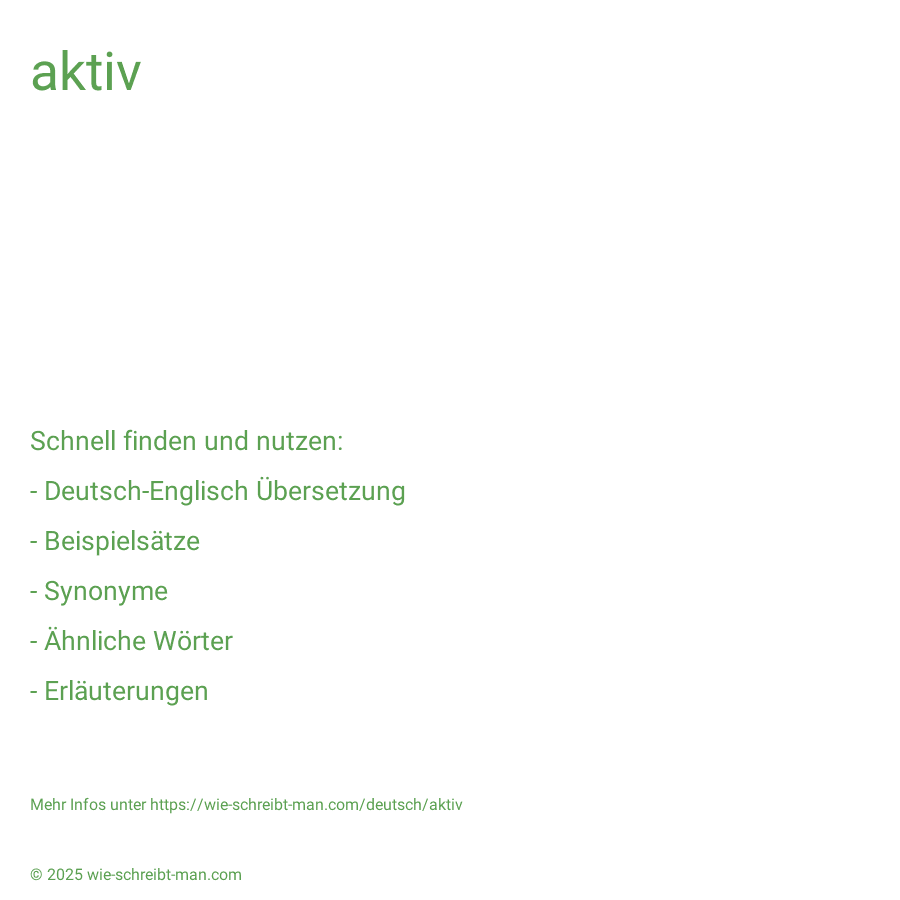 aktiv

Schnell finden und nutzen:

- Deutsch-Englisch Übersetzung

- Beispielsätze

- Synonyme

- Ähnliche Wörter

- Erläuterungen

Mehr Infos unter https://wie-schreibt-man.com/deutsch/aktiv

© 2025 wie-schreibt-man.com